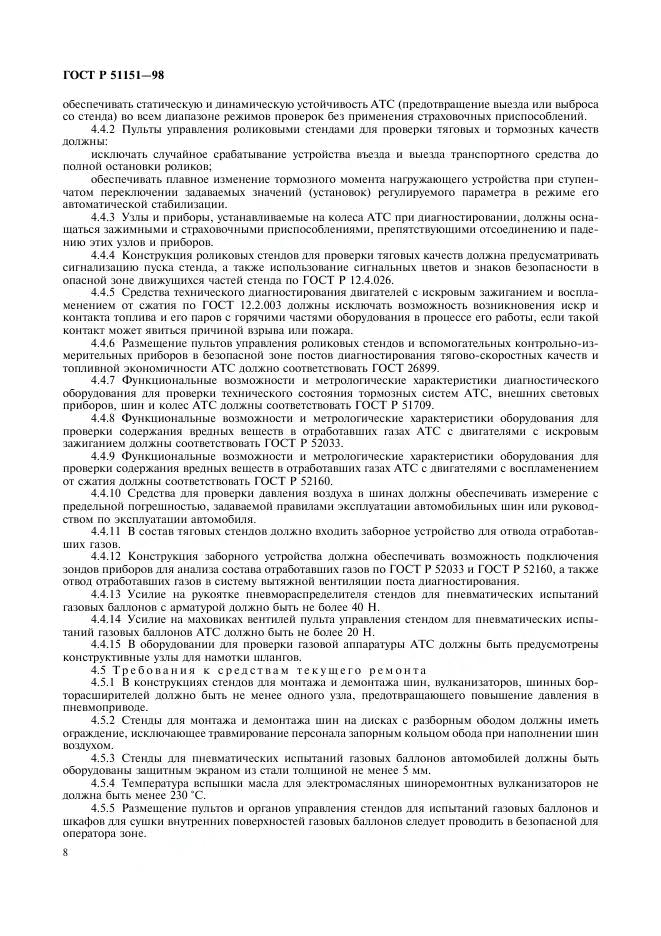 ГОСТ Р 51151—98

обеспечивать статическую и динамическую устойчивость АТС (предотвращение выезда или выброса со стенда) во всем диапазоне режимов проверок без применения страховочных приспособлений.

4.4.2 Пульты управления роликовыми стендами для проверки тяговых и тормозных качеств должны:

исключать случайное срабатывание устройства въезда и выезда транспортного средства до полной остановки роликов;

обеспечивать плавное изменение тормозного момента нагружающего устройства при ступенчатом переключении задаваемых значений (установок) регулируемого параметра в режиме его автоматической стабилизации.

4.4.3 Узлы и приборы, устанавливаемые на колеса АТС при диагностировании, должны оснащаться зажимными и страховочными приспособлениями, препятствующими отсоединению и падению этих узлов и приборов.

4.4.4 Конструкция роликовых стендов для проверки тяговых качеств должна предусматривать сигнализацию пуска стенда, а также использование сигнальных цветов и знаков безопасности в опасной зоне движущихся частей стенда по ГОСТ Р 12.4.026.

4.4.5 Средства технического диагностирования двигателей с искровым зажиганием и воспламенением от сжатия по ГОСТ 12.2.003 должны исключать возможность возникновения искр и контакта топлива и его паров с горячими частями оборудования в процессе его работы, если такой контакт может явиться причиной взрыва или пожара.

4.4.6 Размещение пультов управления роликовых стендов и вспомогательных контрольно-измерительных приборов в безопасной зоне постов диагностирования тягово-скоростных качеств и топливной экономичности АТС должно соответствовать ГОСТ 26899.

4.4.7 Функциональные возможности и метрологические характеристики диагностического оборудования для проверки технического состояния тормозных систем АТС, внешних световых приборов, шин и колес АТС должны соответствовать ГОСТ Р 51709.

4.4.8 Функциональные возможности и метрологические характеристики оборудования для проверки содержания вредных веществ в отработавших газах АТС с двигателями с искровым зажиганием должны соответствовать ГОСТ Р 52033.

4.4.9 Функциональные возможности и метрологические характеристики оборудования для проверки содержания вредных веществ в отработавших газах АТС с двигателями с воспламенением от сжатия должны соответствовать ГОСТ Р 52160.

4.4.10 Средства для проверки давления воздуха в шинах должны обеспечивать измерение с предельной погрешностью, задаваемой правилами эксплуатации автомобильных шин или руководством по эксплуатации автомобиля.

4.4.11 В состав тяговых стендов должно входить заборное устройство для отвода отработавших газов.

4.4.12 Конструкция заборного устройства должна обеспечивать возможность подключения зондов приборов для анализа состава отработавших газов по ГОСТ Р 52033 и ГОСТ Р 52160, а также отвод отработавших газов в систему вытяжной вентиляции поста диагностирования.

4.4.13 Усилие на рукоятке пневмораспределителя стендов для пневматических испытаний газовых баллонов с арматурой должно быть не более 40 Н.

4.4.14 Усилие на маховиках вентилей пульта управления стендом для пневматических испытаний газовых баллонов АТС должно быть не более 20 Н.

4.4.15 В оборудовании для проверки газовой аппаратуры АТС должны быть предусмотрены конструктивные узлы для намотки шлангов.

4.5 Требования к средствам текущего ремонта

4.5.1 В конструкциях стендов для монтажа и демонтажа шин, вулканизаторов, шинных борторасширителей должно быть не менее одного узла, предотвращающего повышение давления в пневмоприводе.

4.5.2 Стенды для монтажа и демонтажа шин на дисках с разборным ободом должны иметь ограждение, исключающее травмирование персонала запорным кольцом обода при наполнении шин воздухом.

4.5.3 Стенды для пневматических испытаний газовых баллонов автомобилей должны быть оборудованы защитным экраном из стали толщиной не менее 5 мм.

4.5.4 Температура вспышки масла для электромасляных шиноремонтных вулканизаторов не должна быть менее 230 °С.

4.5.5 Размещение пультов и органов управления стендов для испытаний газовых баллонов и шкафов для сушки внутренних поверхностей газовых баллонов следует проводить в безопасной для оператора зоне.

8